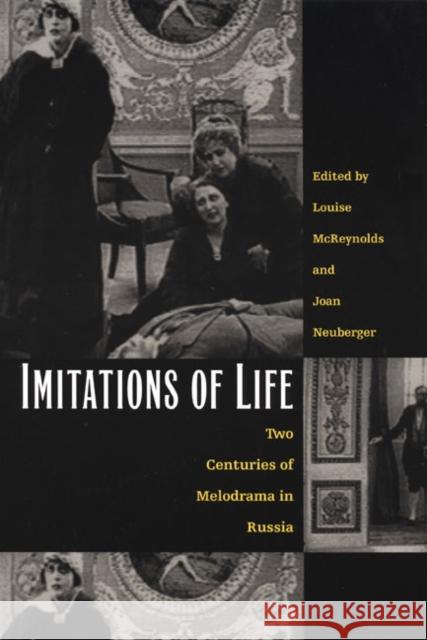 Edited by Louise McReynolds and Joan Neuberger

IMITATIONS OF LIFE

Two Centuries of Melodrama in Russia